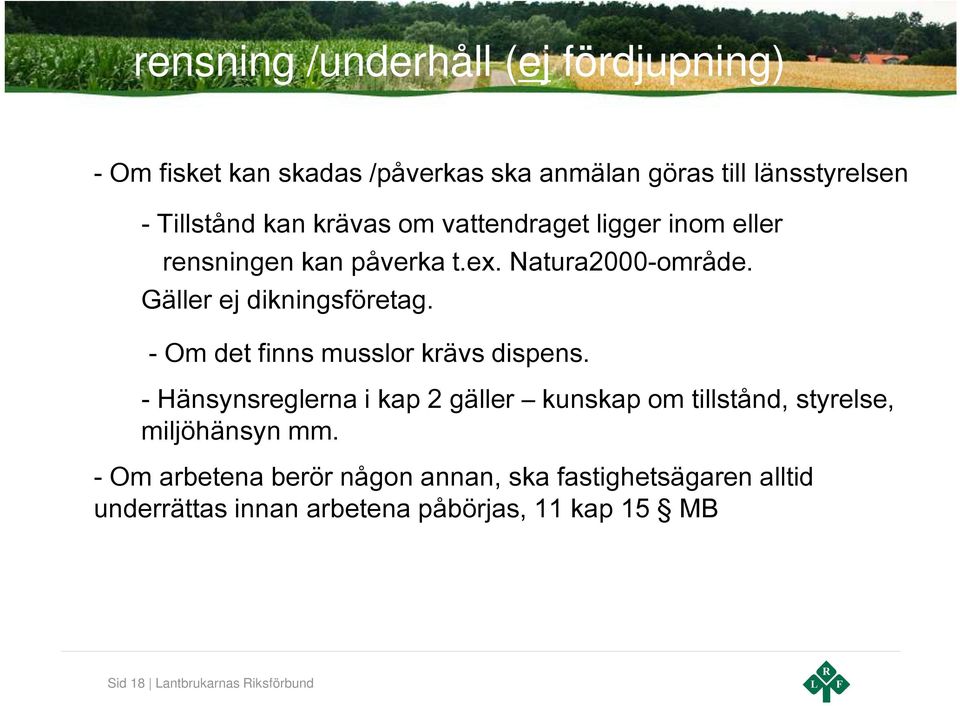 rensning /underhåll (ej fördjupning)

- Om fisket kan skadas /påverkas ska anmälan göras till länsstyrelsen

- Tillstånd kan krävas om vattendraget ligger inom eller rensningen kan påverka t.ex. Natura2000-område. Gäller ej dikningsföretag.

- Om det finns musslor krävs dispens.

- Hänsynsreglerna i kap 2 gäller – kunskap om tillstånd, styrelse, miljöhänsyn mm.

- Om arbetena berör någon annan, ska fastighetsägaren alltid underrättas innan arbetena påbörjas, 11 kap 15 § MB

Sid 18 | Lantbrukarnas Riksförbund

L R F